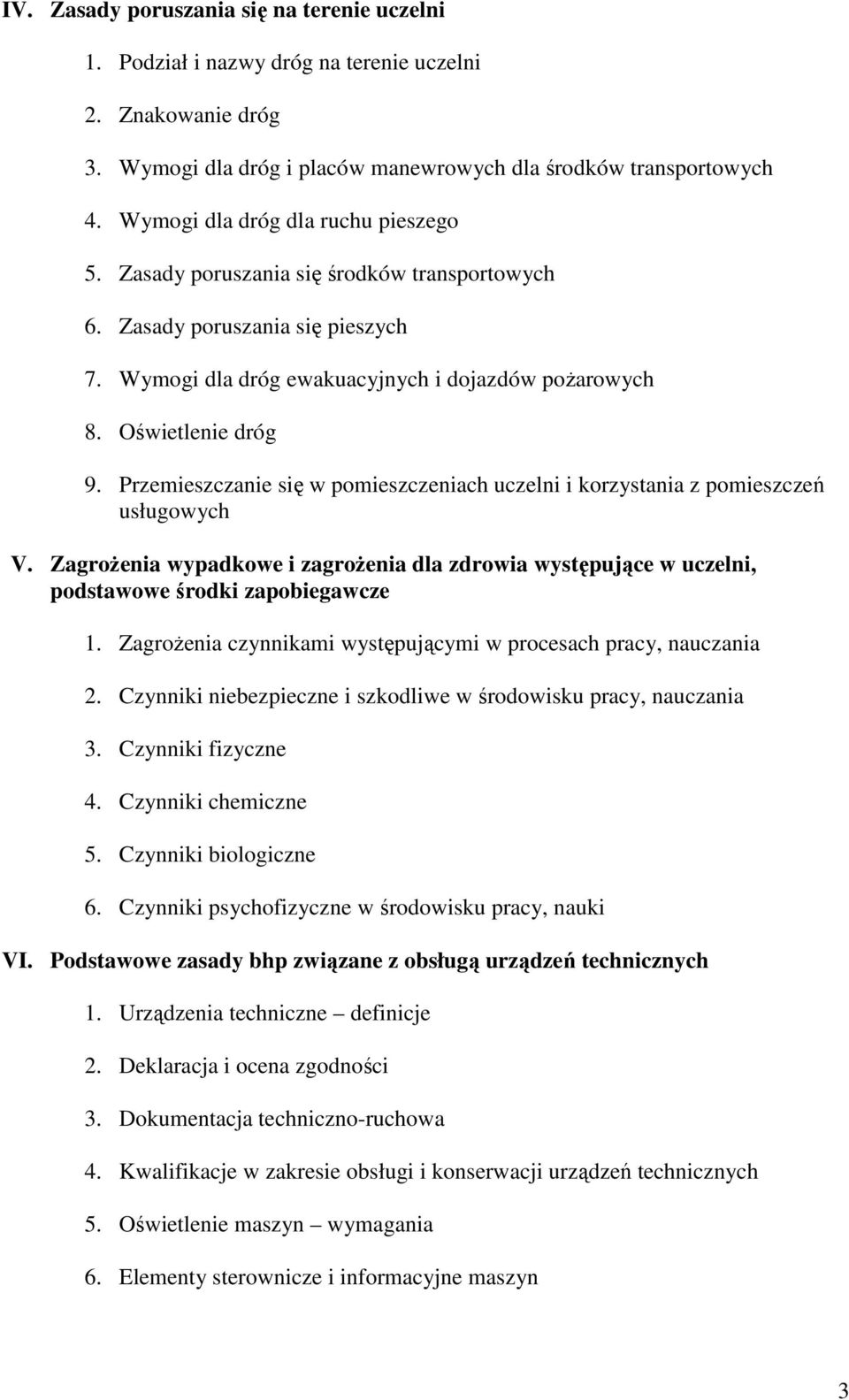 IV. Zasady poruszania się na terenie uczelni

1. Podział i nazwy dróg na terenie uczelni

2. Znakowanie dróg

3. Wymogi dla dróg i placów manewrowych dla środków transportowych

4. Wymogi dla dróg dla ruchu pieszego

5. Zasady poruszania się środków transportowych

6. Zasady poruszania się pieszych

7. Wymogi dla dróg ewakuacyjnych i dojazdów pożarowych

8. Oświetlenie dróg

9. Przemieszczanie się w pomieszczeniach uczelni i korzystania z pomieszczeń usługowych

V. Zagrożenia wypadkowe i zagrożenia dla zdrowia występujące w uczelni, podstawowe środki zapobiegawcze

1. Zagrożenia czynnikami występującymi w procesach pracy, nauczania

2. Czynniki niebezpieczne i szkodliwe w środowisku pracy, nauczania

3. Czynniki fizyczne

4. Czynniki chemiczne

5. Czynniki biologiczne

6. Czynniki psychofizyczne w środowisku pracy, nauki

VI. Podstawowe zasady bhp związane z obsługą urządzeń technicznych

1. Urządzenia techniczne – definicje

2. Deklaracja i ocena zgodności

3. Dokumentacja techniczno-ruchowa

4. Kwalifikacje w zakresie obsługi i konserwacji urządzeń technicznych

5. Oświetlenie maszyn – wymagania

6. Elementy sterownicze i informacyjne maszyn

3